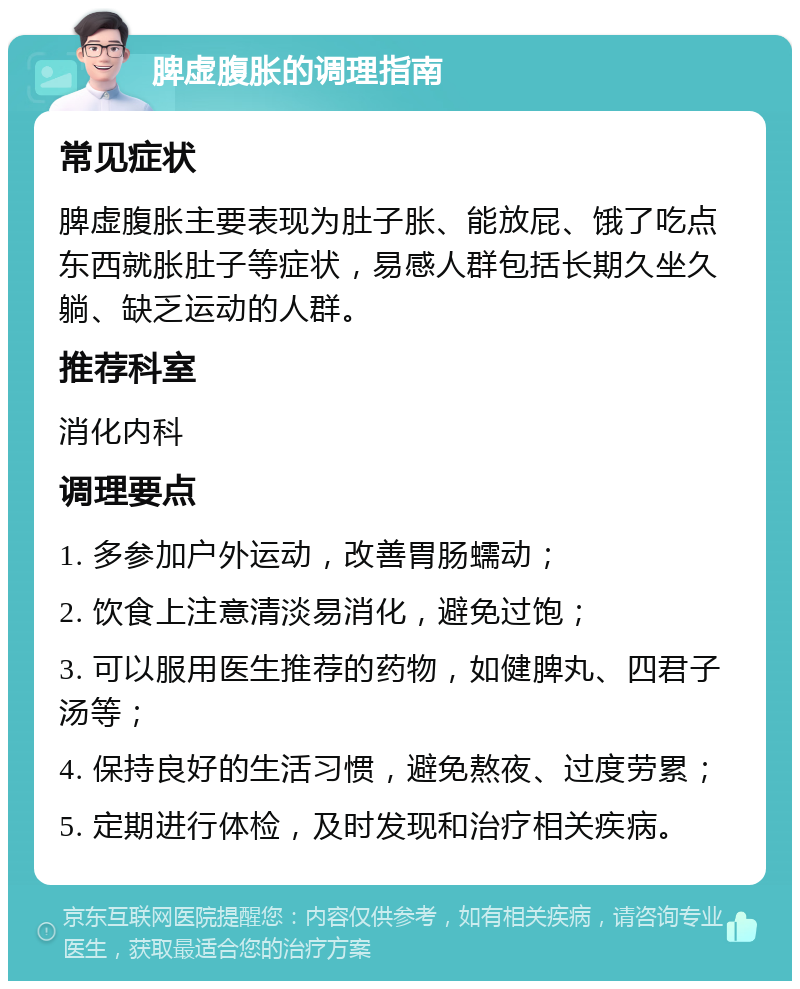 脾虚腹胀的调理指南

常见症状

脾虚腹胀主要表现为肚子胀、能放屁、饿了吃点东西就胀肚子等症状，易感人群包括长期久坐久躺、缺乏运动的人群。

推荐科室

消化内科

调理要点

1. 多参加户外运动，改善胃肠蠕动；

2. 饮食上注意清淡易消化，避免过饱；

3. 可以服用医生推荐的药物，如健脾丸、四君子汤等；

4. 保持良好的生活习惯，避免熬夜、过度劳累；

5. 定期进行体检，及时发现和治疗相关疾病。

京东互联网医院提醒您：内容仅供参考，如有相关疾病，请咨询专业医生，获取最适合您的治疗方案